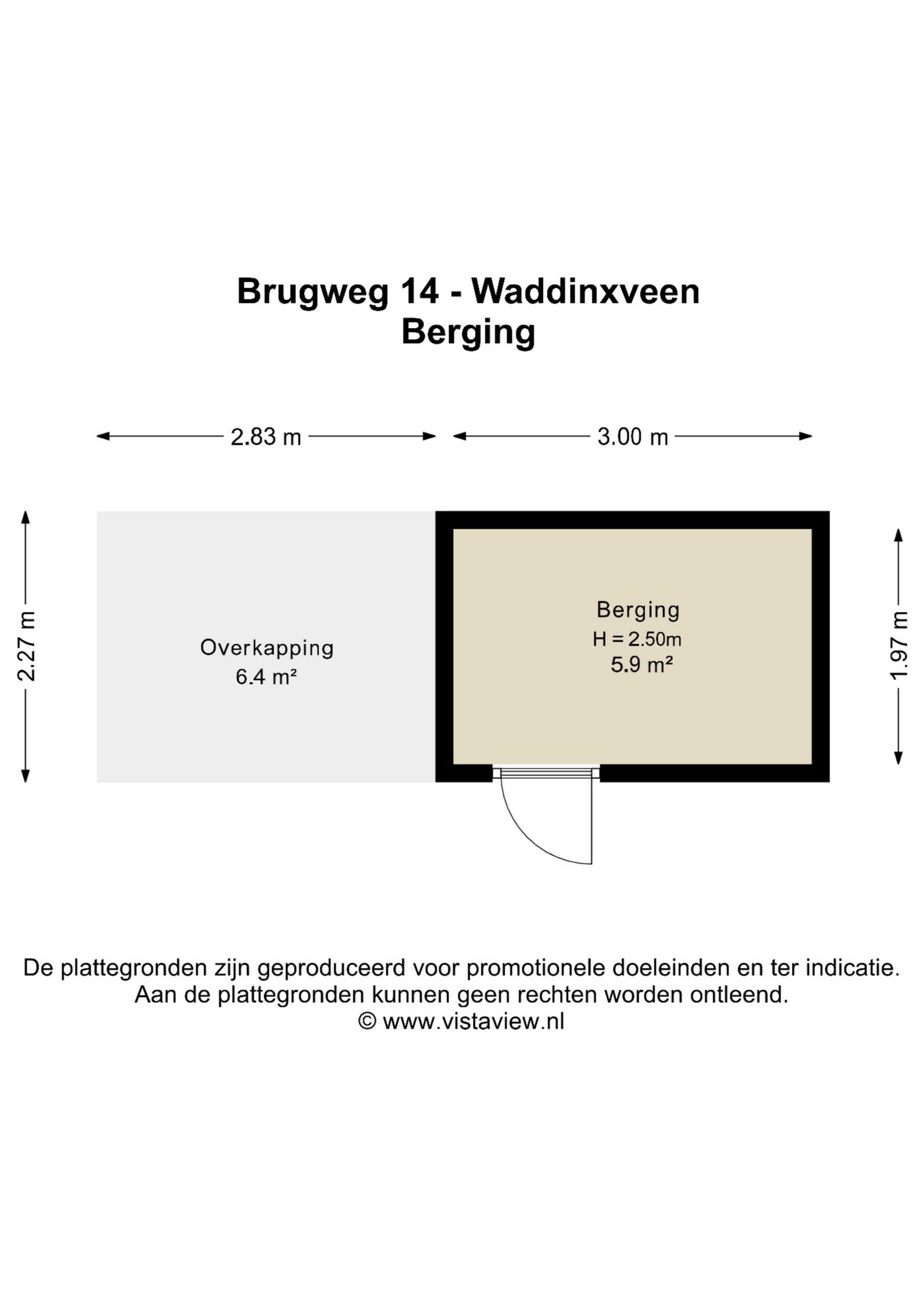 Brugweg 14 - Waddinxveen
Berging

2.83 m

3.00 m

2.27 m

Overkapping
6.4 m²

Berging
H = 2.50m
5.9 m²

1.97 m

De plattegronden zijn geproduceerd voor promotionele doeleinden en ter indicatie.
Aan de plattegronden kunnen geen rechten worden ontleend.
© www.vistaview.nl